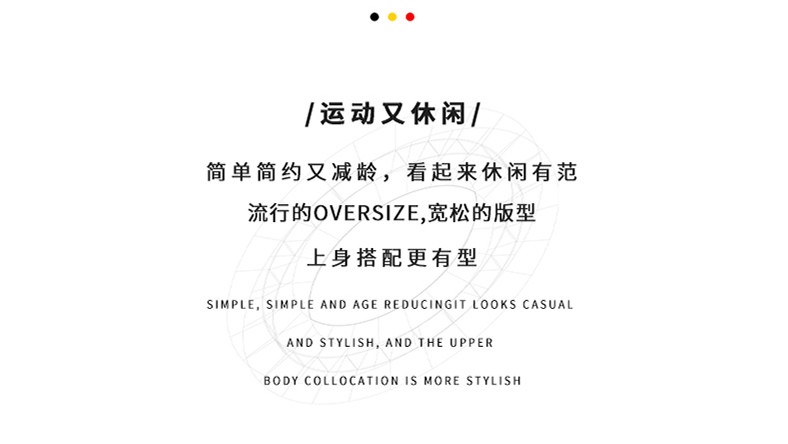 /运动又休闲/

简单简约又减龄，看起来休闲有范

流行的OVERSIZE,宽松的版型

上身搭配更有型

SIMPLE, SIMPLE AND AGE REDUCINGIT LOOKS CASUAL

AND STYLISH, AND THE UPPER

BODY COLLOCATION IS MORE STYLISH